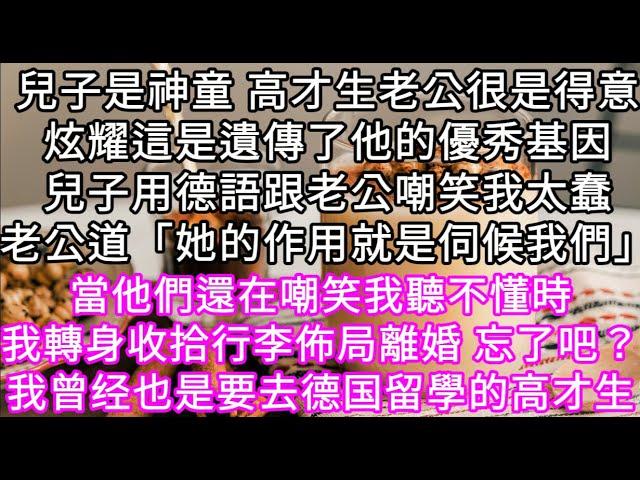 兒子是神童 高才生老公很是得意
炫耀這是遺傳了他的優秀基因
兒子用德語跟老公嘲笑我太蠢
老公道「她的作用就是伺候我們」
當他們還在嘲笑我聽不懂時
我轉身收拾行李佈局離婚 忘了吧？
我曾经也是要去德国留學的高才生